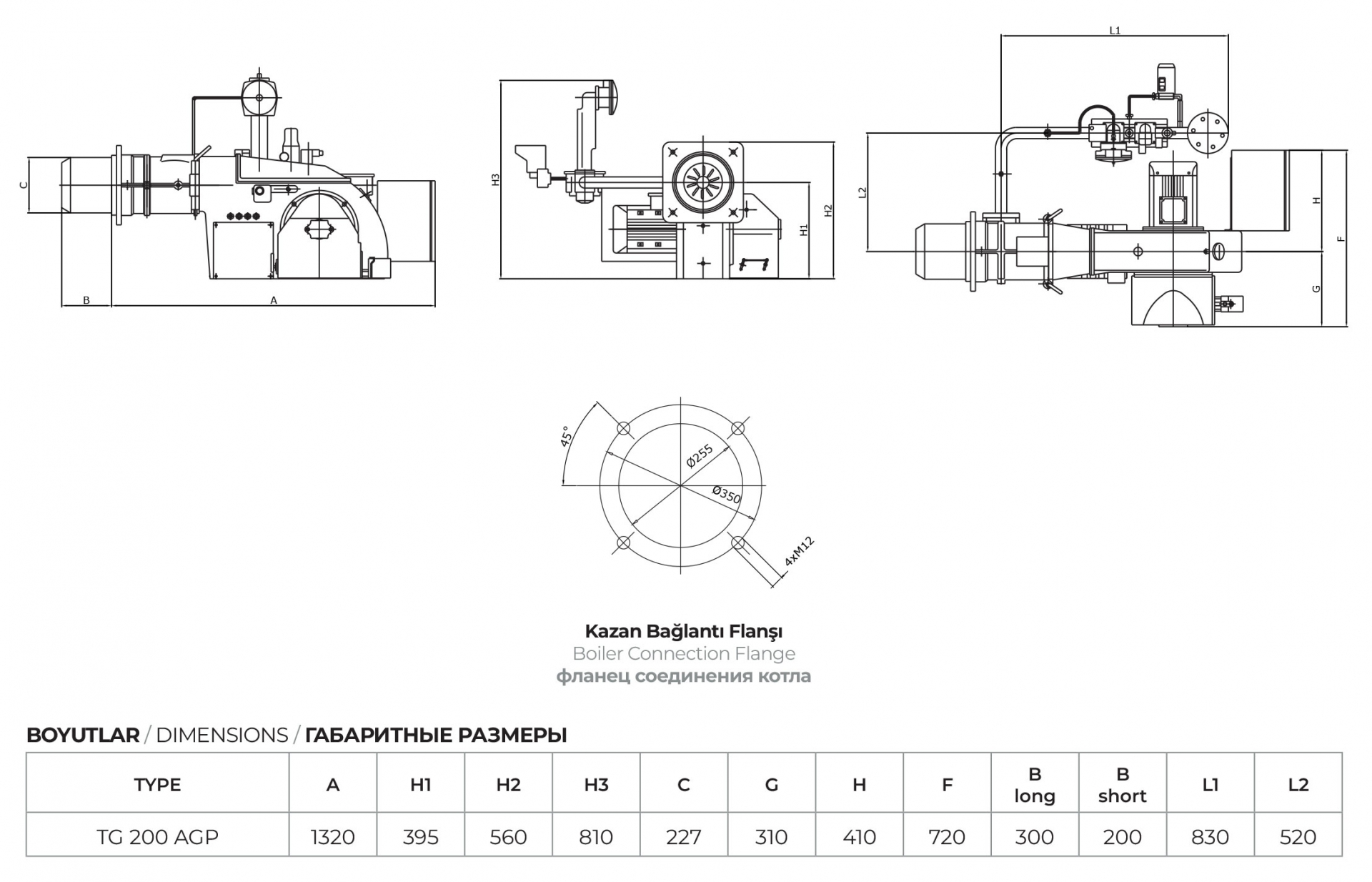 C
B
A

H3
H1
H2

L1
L2
H
F
G

45°
Ø255
Ø350
4xM12

**Kazan Bağlantı Flanşı**
Boiler Connection Flange
**фланец соединения котла**

**BOYUTLAR** / DIMENSIONS / **ГАБАРИТНЫЕ РАЗМЕРЫ**

| TYPE | A | H1 | H2 | H3 | C | G | H | F | B long | B short | L1 | L2 |
|---|---|---|---|---|---|---|---|---|---|---|---|---|
| TG 200 AGP | 1320 | 395 | 560 | 810 | 227 | 310 | 410 | 720 | 300 | 200 | 830 | 520 |